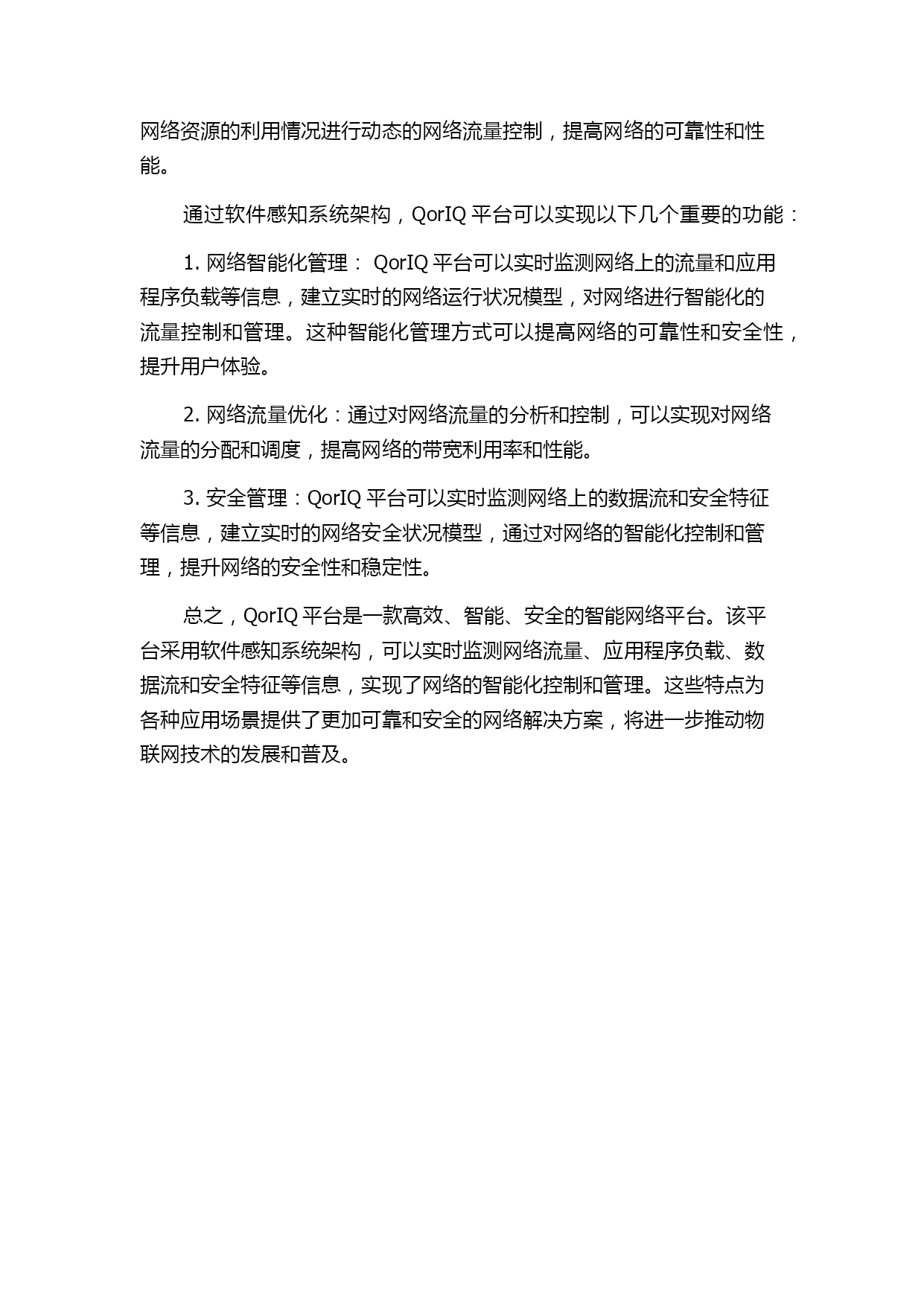 网络资源的利用情况进行动态的网络流量控制，提高网络的可靠性和性能。

通过软件感知系统架构，QorIQ 平台可以实现以下几个重要的功能：

1. 网络智能化管理： QorIQ 平台可以实时监测网络上的流量和应用程序负载等信息，建立实时的网络运行状况模型，对网络进行智能化的流量控制和管理。这种智能化管理方式可以提高网络的可靠性和安全性，提升用户体验。

2. 网络流量优化：通过对网络流量的分析和控制，可以实现对网络流量的分配和调度，提高网络的带宽利用率和性能。

3. 安全管理：QorIQ 平台可以实时监测网络上的数据流和安全特征等信息，建立实时的网络安全状况模型，通过对网络的智能化控制和管理，提升网络的安全性和稳定性。

总之，QorIQ 平台是一款高效、智能、安全的智能网络平台。该平台采用软件感知系统架构，可以实时监测网络流量、应用程序负载、数据流和安全特征等信息，实现了网络的智能化控制和管理。这些特点为各种应用场景提供了更加可靠和安全的网络解决方案，将进一步推动物联网技术的发展和普及。